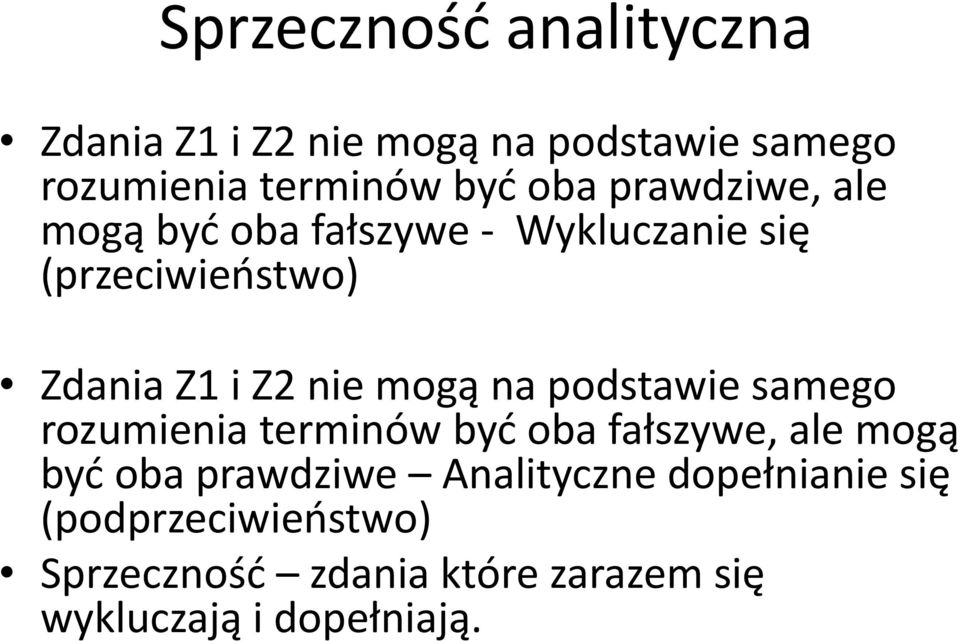 Sprzeczność analityczna

• Zdania Z1 i Z2 nie mogą na podstawie samego rozumienia terminów być oba prawdziwe, ale mogą być oba fałszywe - Wykluczanie się (przeciwieństwo)

• Zdania Z1 i Z2 nie mogą na podstawie samego rozumienia terminów być oba fałszywe, ale mogą być oba prawdziwe – Analityczne dopełnianie się (podprzeciwieństwo)

• Sprzeczność – zdania które zarazem się wykluczają i dopełniają.